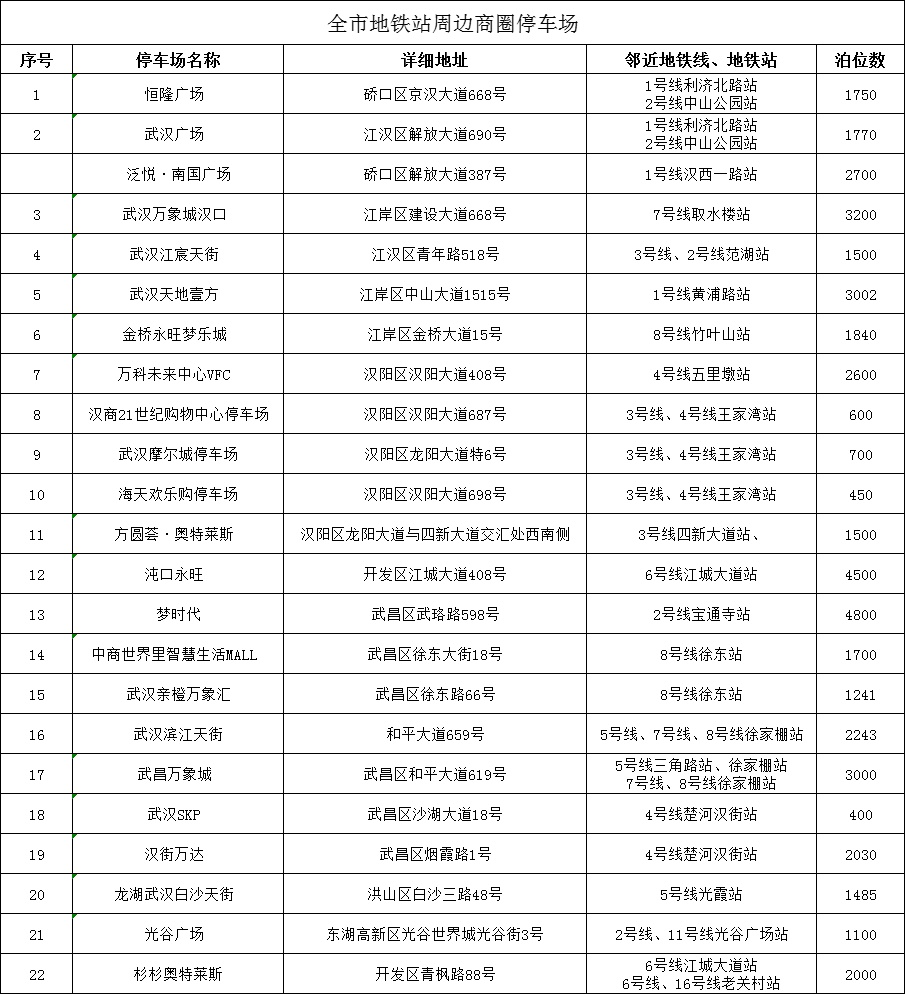 全市地铁站周边商圈停车场

| 序号 | 停车场名称 | 详细地址 | 邻近地铁线、地铁站 | 泊位数 |
|---|---|---|---|---|
| 1 | 恒隆广场 | 硚口区京汉大道668号 | 1号线利济北路站 2号线中山公园站 | 1750 |
| 2 | 武汉广场 | 江汉区解放大道690号 | 1号线利济北路站 2号线中山公园站 | 1770 |
|  | 泛悦·南国广场 | 硚口区解放大道387号 | 1号线汉西一路站 | 2700 |
| 3 | 武汉万象城汉口 | 江岸区建设大道668号 | 7号线取水楼站 | 3200 |
| 4 | 武汉江宸天街 | 江汉区青年路518号 | 3号线、2号线范湖站 | 1500 |
| 5 | 武汉天地壹方 | 江岸区中山大道1515号 | 1号线黄浦路站 | 3002 |
| 6 | 金桥永旺梦乐城 | 江岸区金桥大道15号 | 8号线竹叶山站 | 1840 |
| 7 | 万科未来中心VFC | 汉阳区汉阳大道408号 | 4号线五里墩站 | 2600 |
| 8 | 汉商21世纪购物中心停车场 | 汉阳区汉阳大道687号 | 3号线、4号线王家湾站 | 600 |
| 9 | 武汉摩尔城停车场 | 汉阳区龙阳大道特6号 | 3号线、4号线王家湾站 | 700 |
| 10 | 海天欢乐购停车场 | 汉阳区汉阳大道698号 | 3号线、4号线王家湾站 | 450 |
| 11 | 方圆荟·奥特莱斯 | 汉阳区龙阳大道与四新大道交汇处西南侧 | 3号线四新大道站、 | 1500 |
| 12 | 沌口永旺 | 开发区江城大道408号 | 6号线江城大道站 | 4500 |
| 13 | 梦时代 | 武昌区武珞路598号 | 2号线宝通寺站 | 4800 |
| 14 | 中商世界里智慧生活MALL | 武昌区徐东大街18号 | 8号线徐东站 | 1700 |
| 15 | 武汉亲橙万象汇 | 武昌区徐东路66号 | 8号线徐东站 | 1241 |
| 16 | 武汉滨江天街 | 和平大道659号 | 5号线、7号线、8号线徐家棚站 | 2243 |
| 17 | 武昌万象城 | 武昌区和平大道619号 | 5号线三角路站、徐家棚站 7号线、8号线徐家棚站 | 3000 |
| 18 | 武汉SKP | 武昌区沙湖大道18号 | 4号线楚河汉街站 | 400 |
| 19 | 汉街万达 | 武昌区烟霞路1号 | 4号线楚河汉街站 | 2030 |
| 20 | 龙湖武汉白沙天街 | 洪山区白沙三路48号 | 5号线光霞站 | 1485 |
| 21 | 光谷广场 | 东湖高新区光谷世界城光谷街3号 | 2号线、11号线光谷广场站 | 1100 |
| 22 | 杉杉奥特莱斯 | 开发区青枫路88号 | 6号线江城大道站 6号线、16号线老关村站 | 2000 |